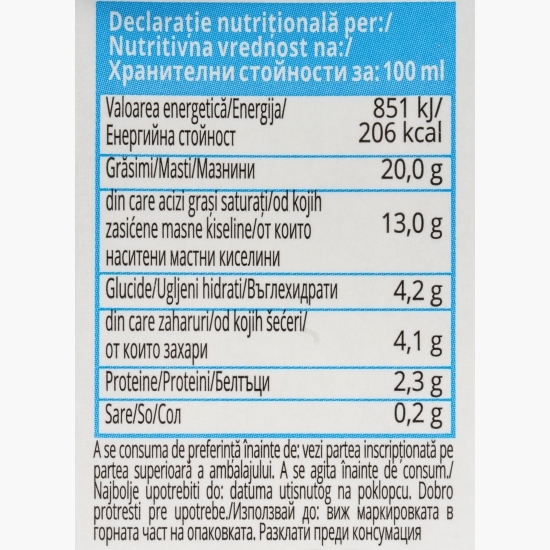 Declarație nutrițională per:/
Nutritivna vrednost na:/
Хранителни стойности за: 100 ml

| | |
|---|---|
| Valoarea energetică/Energija/ Енергийна стойност | 851 kJ/ 206 kcal |
| Grăsimi/Masti/Мазнини | 20,0 g |
| din care acizi grași saturați/od kojih zasićene masne kiseline/от които наситени мастни киселини | 13,0 g |
| Glucide/Ugljeni hidrati/Въглехидрати | 4,2 g |
| din care zaharuri/od kojih šećeri/ от които захари | 4,1 g |
| Proteine/Proteini/Белтъци | 2,3 g |
| Sare/So/Сол | 0,2 g |

A se consuma de preferință înainte de: vezi partea inscripționată pe partea superioară a ambalajului. A se agita înainte de consum./ Najbolje upotrebiti do: datuma utisnutog na poklopcu. Dobro protresti pre upotrebe./Използвай до: виж маркировката в горната част на опаковката. Разклати преди консумация